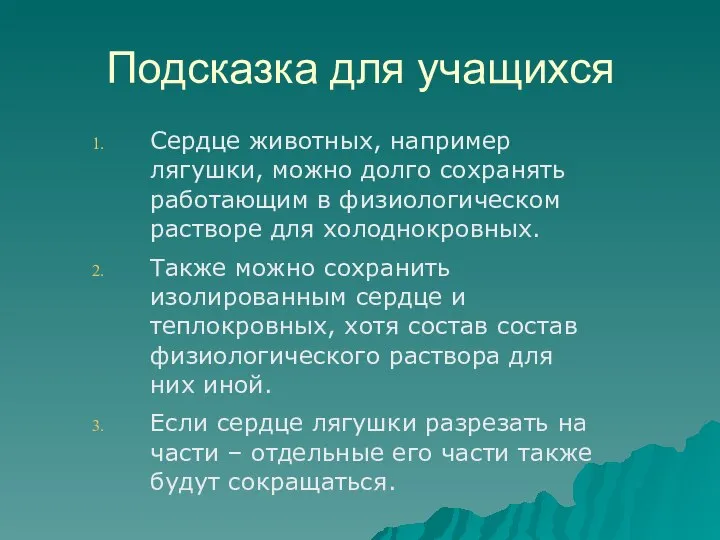 Подсказка для учащихся

1. Сердце животных, например лягушки, можно долго сохранять работающим в физиологическом растворе для холоднокровных.

2. Также можно сохранить изолированным сердце и теплокровных, хотя состав состав физиологического раствора для них иной.

3. Если сердце лягушки разрезать на части – отдельные его части также будут сокращаться.